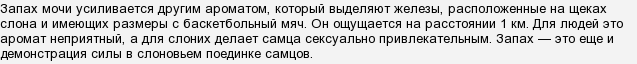 Запах мочи усиливается другим ароматом, который выделяют железы, расположенные на щеках слона и имеющих размеры с баскетбольный мяч. Он ощущается на расстоянии 1 км. Для людей это аромат неприятный, а для слоних делает самца сексуально привлекательным. Запах — это еще и демонстрация силы в слоновьем поединке самцов.